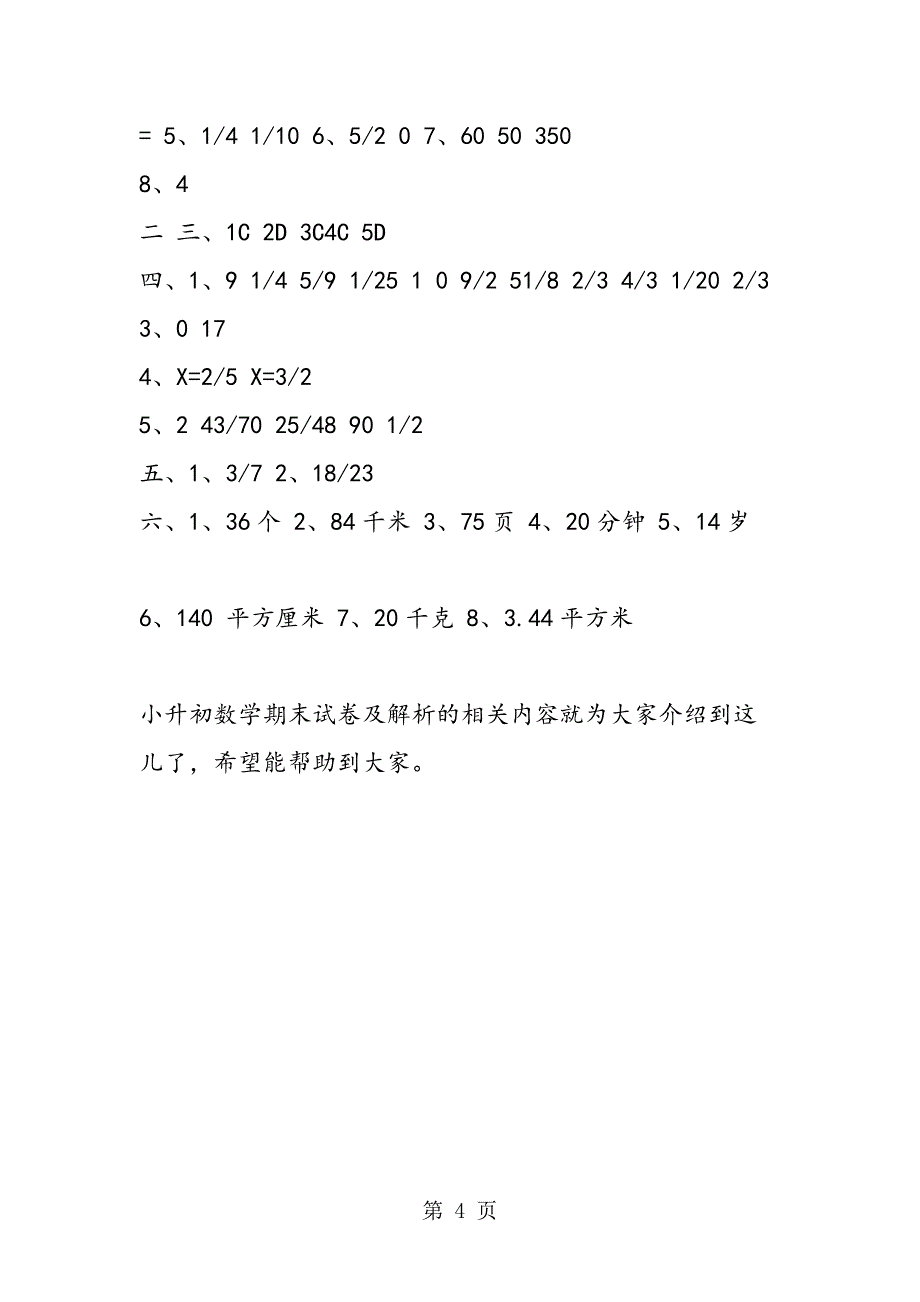 = 5、1/4 1/10 6、5/2 0 7、60 50 350

8、4

二 三、1C 2D 3C4C 5D

四、1、9 1/4 5/9 1/25 1 0 9/2 51/8 2/3 4/3 1/20 2/3

3、0 17

4、X=2/5 X=3/2

5、2 43/70 25/48 90 1/2

五、1、3/7 2、18/23

六、1、36 个 2、84 千米 3、75 页 4、20 分钟 5、14 岁

6、140 平方厘米 7、20 千克 8、3.44 平方米

小升初数学期末试卷及解析的相关内容就为大家介绍到这儿了，希望能帮助到大家。

第 4 页